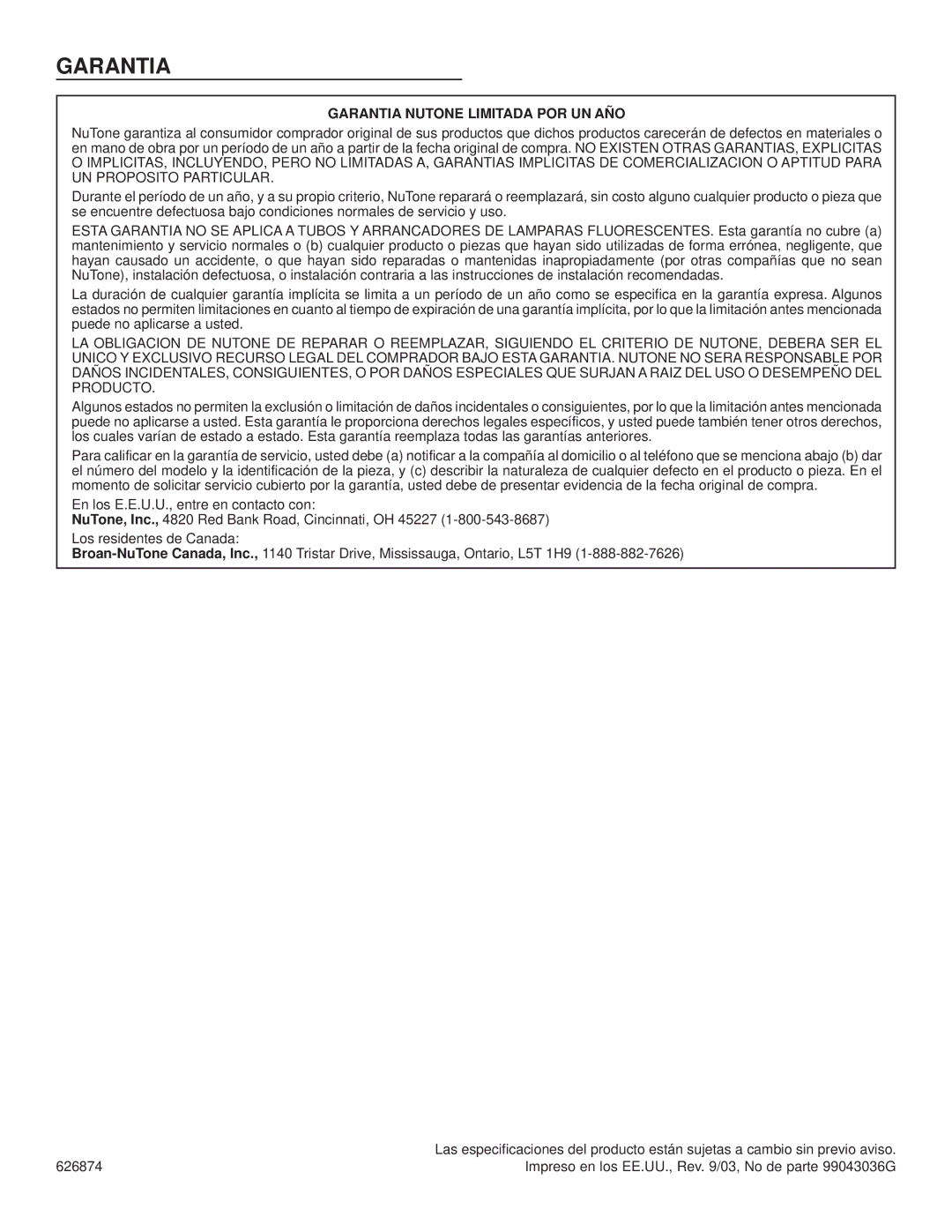 GARANTIA

GARANTIA NUTONE LIMITADA POR UN AÑO

NuTone garantiza al consumidor comprador original de sus productos que dichos productos carecerán de defectos en materiales o en mano de obra por un período de un año a partir de la fecha original de compra. NO EXISTEN OTRAS GARANTIAS, EXPLICITAS O IMPLICITAS, INCLUYENDO, PERO NO LIMITADAS A, GARANTIAS IMPLICITAS DE COMERCIALIZACION O APTITUD PARA UN PROPOSITO PARTICULAR.

Durante el período de un año, y a su propio criterio, NuTone reparará o reemplazará, sin costo alguno cualquier producto o pieza que se encuentre defectuosa bajo condiciones normales de servicio y uso.

ESTA GARANTIA NO SE APLICA A TUBOS Y ARRANCADORES DE LAMPARAS FLUORESCENTES. Esta garantía no cubre (a) mantenimiento y servicio normales o (b) cualquier producto o piezas que hayan sido utilizadas de forma errónea, negligente, que hayan causado un accidente, o que hayan sido reparadas o mantenidas inapropiadamente (por otras compañías que no sean NuTone), instalación defectuosa, o instalación contraria a las instrucciones de instalación recomendadas.

La duración de cualquier garantía implícita se limita a un período de un año como se especifica en la garantía expresa. Algunos estados no permiten limitaciones en cuanto al tiempo de expiración de una garantía implícita, por lo que la limitación antes mencionada puede no aplicarse a usted.

LA OBLIGACION DE NUTONE DE REPARAR O REEMPLAZAR, SIGUIENDO EL CRITERIO DE NUTONE, DEBERA SER EL UNICO Y EXCLUSIVO RECURSO LEGAL DEL COMPRADOR BAJO ESTA GARANTIA. NUTONE NO SERA RESPONSABLE POR DAÑOS INCIDENTALES, CONSIGUIENTES, O POR DAÑOS ESPECIALES QUE SURJAN A RAIZ DEL USO O DESEMPEÑO DEL PRODUCTO.

Algunos estados no permiten la exclusión o limitación de daños incidentales o consiguientes, por lo que la limitación antes mencionada puede no aplicarse a usted. Esta garantía le proporciona derechos legales específicos, y usted puede también tener otros derechos, los cuales varían de estado a estado. Esta garantía reemplaza todas las garantías anteriores.

Para calificar en la garantía de servicio, usted debe (a) notificar a la compañía al domicilio o al teléfono que se menciona abajo (b) dar el número del modelo y la identificación de la pieza, y (c) describir la naturaleza de cualquier defecto en el producto o pieza. En el momento de solicitar servicio cubierto por la garantía, usted debe de presentar evidencia de la fecha original de compra.

En los E.E.U.U., entre en contacto con:
NuTone, Inc., 4820 Red Bank Road, Cincinnati, OH 45227 (1-800-543-8687)

Los residentes de Canada:
Broan-NuTone Canada, Inc., 1140 Tristar Drive, Mississauga, Ontario, L5T 1H9 (1-888-882-7626)

Las especificaciones del producto están sujetas a cambio sin previo aviso.
626874
Impreso en los EE.UU., Rev. 9/03, No de parte 99043036G